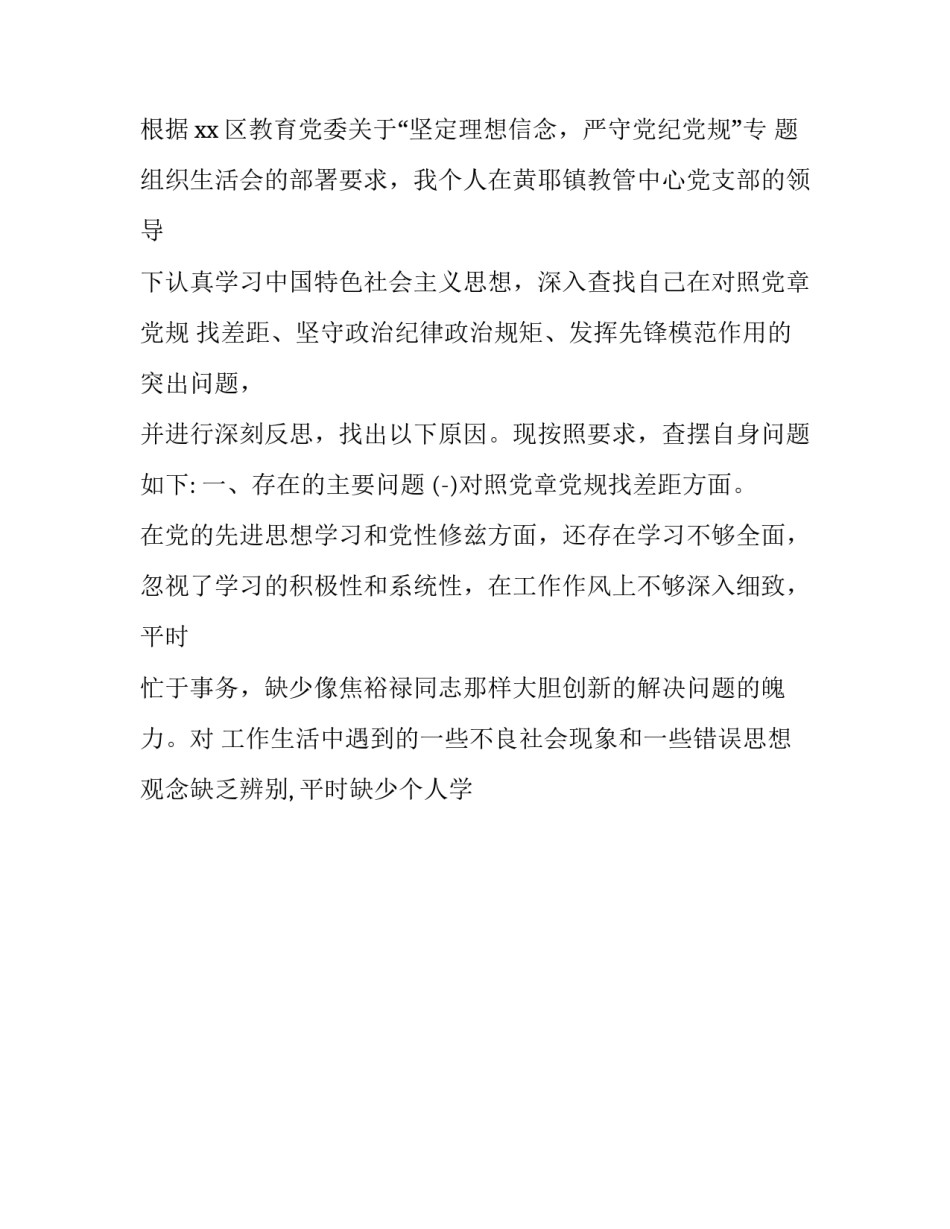 根据 xx 区教育党委关于“坚定理想信念，严守党纪党规”专 题组织生活会的部署要求，我个人在黄耶镇教管中心党支部的领导

下认真学习中国特色社会主义思想，深入查找自己在对照党章党规 找差距、坚守政治纪律政治规矩、发挥先锋模范作用的突出问题，

并进行深刻反思，找出以下原因。现按照要求，查摆自身问题如下: 一、存在的主要问题 (-)对照党章党规找差距方面。

在党的先进思想学习和党性修兹方面，还存在学习不够全面，忽视了学习的积极性和系统性，在工作作风上不够深入细致，平时

忙于事务，缺少像焦裕禄同志那样大胆创新的解决问题的魄力。对 工作生活中遇到的一些不良社会现象和一些错误思想观念缺乏辨别, 平时缺少个人学